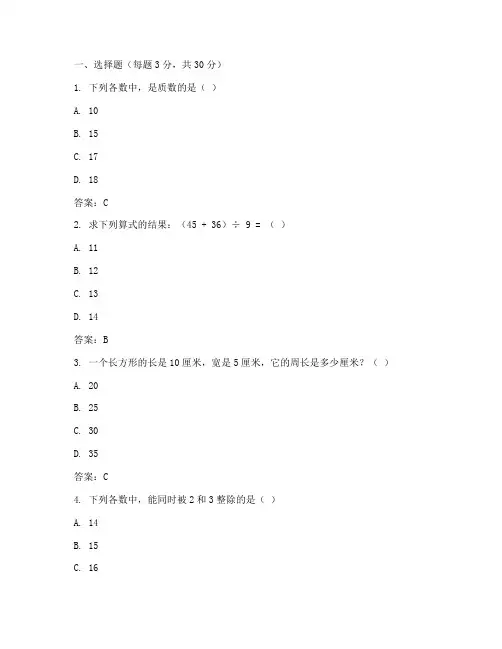 一、选择题（每题 3 分，共 30 分）

1. 下列各数中，是质数的是（ ）

A. 10

B. 15

C. 17

D. 18

答案：C

2. 求下列算式的结果：（45 + 36）÷ 9 = （ ）

A. 11

B. 12

C. 13

D. 14

答案：B

3. 一个长方形的长是 10 厘米，宽是 5 厘米，它的周长是多少厘米？（ ）

A. 20

B. 25

C. 30

D. 35

答案：C

4. 下列各数中，能同时被 2 和 3 整除的是（ ）

A. 14

B. 15

C. 16